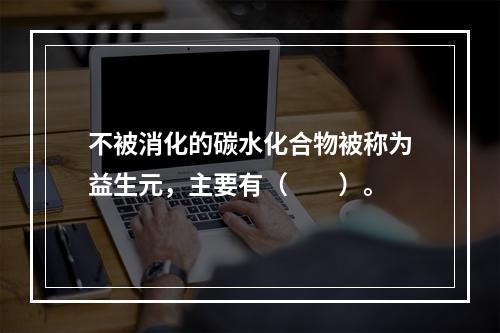 不被消化的碳水化合物被称为益生元，主要有（　　）。